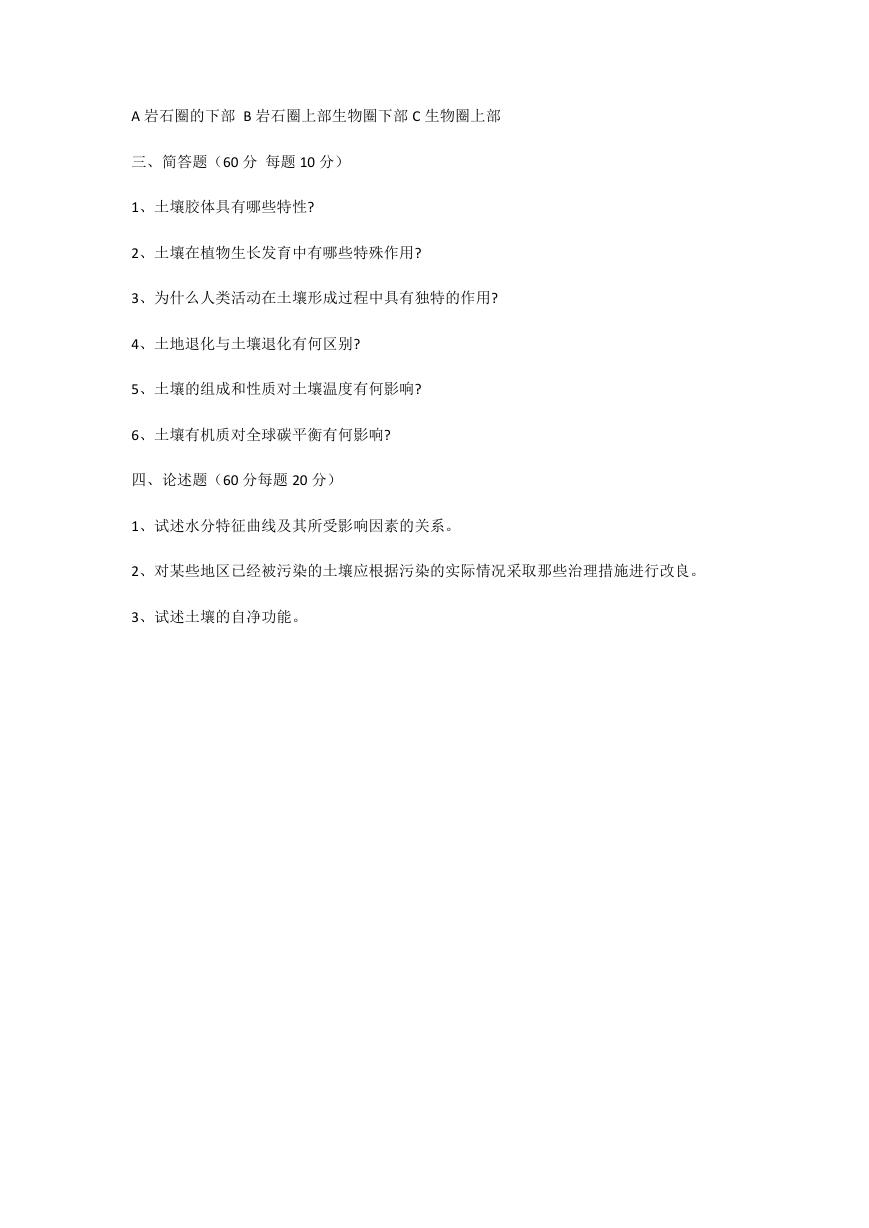 A 岩石圈的下部 B 岩石圈上部生物圈下部 C 生物圈上部

三、简答题（60 分 每题 10 分）

1、土壤胶体具有哪些特性?

2、土壤在植物生长发育中有哪些特殊作用?

3、为什么人类活动在土壤形成过程中具有独特的作用?

4、土地退化与土壤退化有何区别?

5、土壤的组成和性质对土壤温度有何影响?

6、土壤有机质对全球碳平衡有何影响?

四、论述题（60 分每题 20 分）

1、试述水分特征曲线及其所受影响因素的关系。

2、对某些地区已经被污染的土壤应根据污染的实际情况采取那些治理措施进行改良。

3、试述土壤的自净功能。